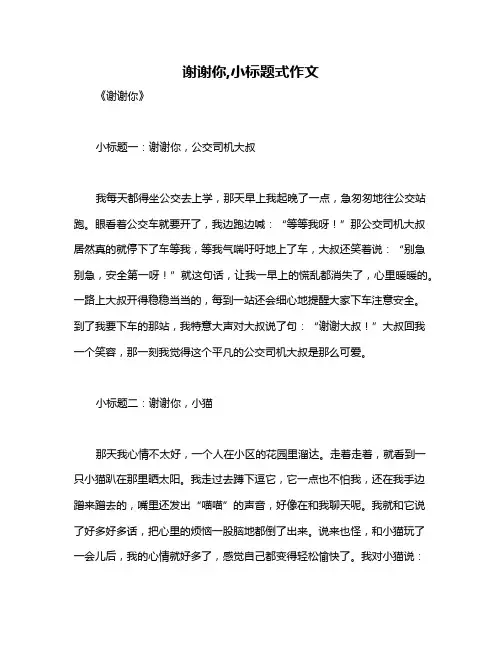 谢谢你,小标题式作文

《谢谢你》

小标题一：谢谢你，公交司机大叔

我每天都得坐公交去上学，那天早上我起晚了一点，急匆匆地往公交站跑。眼看着公交车就要开了，我边跑边喊：“等等我呀！”那公交司机大叔居然真的就停下了车等我，等我气喘吁吁地上了车，大叔还笑着说：“别急别急，安全第一呀！”就这句话，让我一早上的慌乱都消失了，心里暖暖的。一路上大叔开得稳稳当当的，每到一站还会细心地提醒大家下车注意安全。到了我要下车的那站，我特意大声对大叔说了句：“谢谢大叔！”大叔回我一个笑容，那一刻我觉得这个平凡的公交司机大叔是那么可爱。

小标题二：谢谢你，小猫

那天我心情不太好，一个人在小区的花园里溜达。走着走着，就看到一只小猫趴在那里晒太阳。我走过去蹲下逗它，它一点也不怕我，还在我手边蹭来蹭去的，嘴里还发出“喵喵”的声音，好像在和我聊天呢。我就和它说了好多好多话，把心里的烦恼一股脑地都倒了出来。说来也怪，和小猫玩了一会儿后，我的心情就好多了，感觉自己都变得轻松愉快了。我对小猫说：